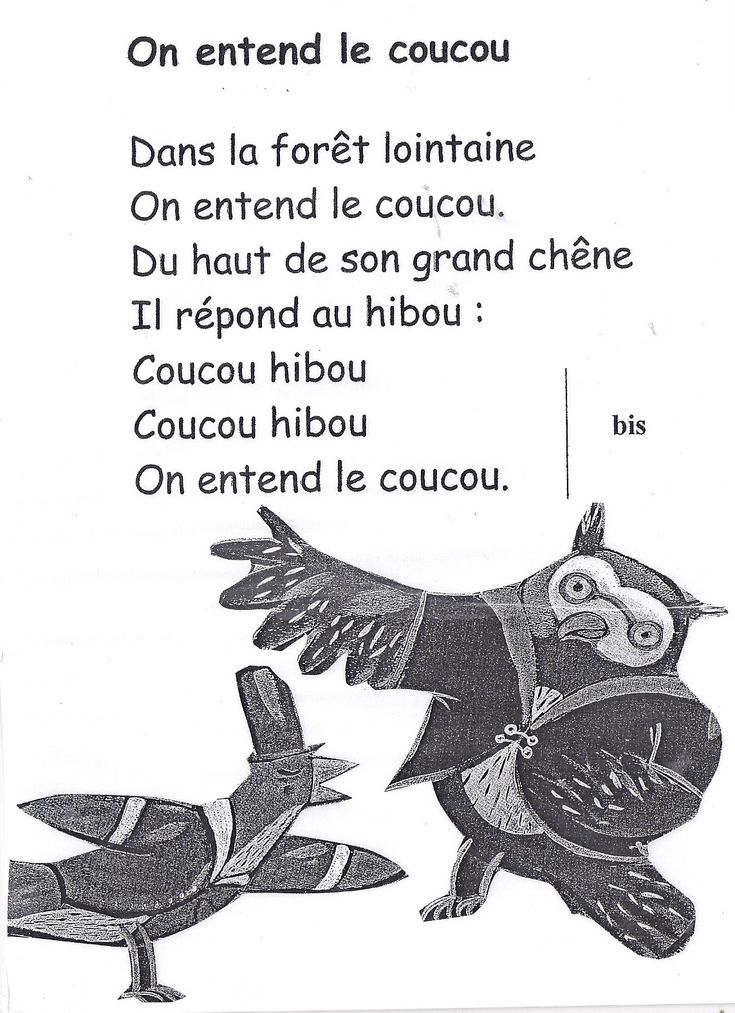 On entend le coucou

Dans la forêt lointaine
On entend le coucou.
Du haut de son grand chêne
Il répond au hibou :
Coucou hibou
Coucou hibou
On entend le coucou.

bis